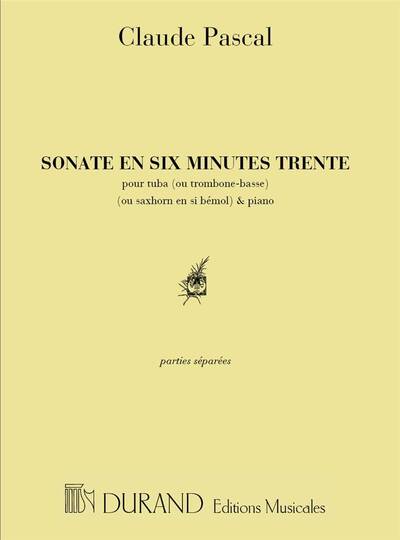 Claude Pascal

SONATE EN SIX MINUTES TRENTE

pour tuba (ou trombone-basse)
(ou saxhorn en si bémol) & piano

parties séparées

DURAND Editions Musicales